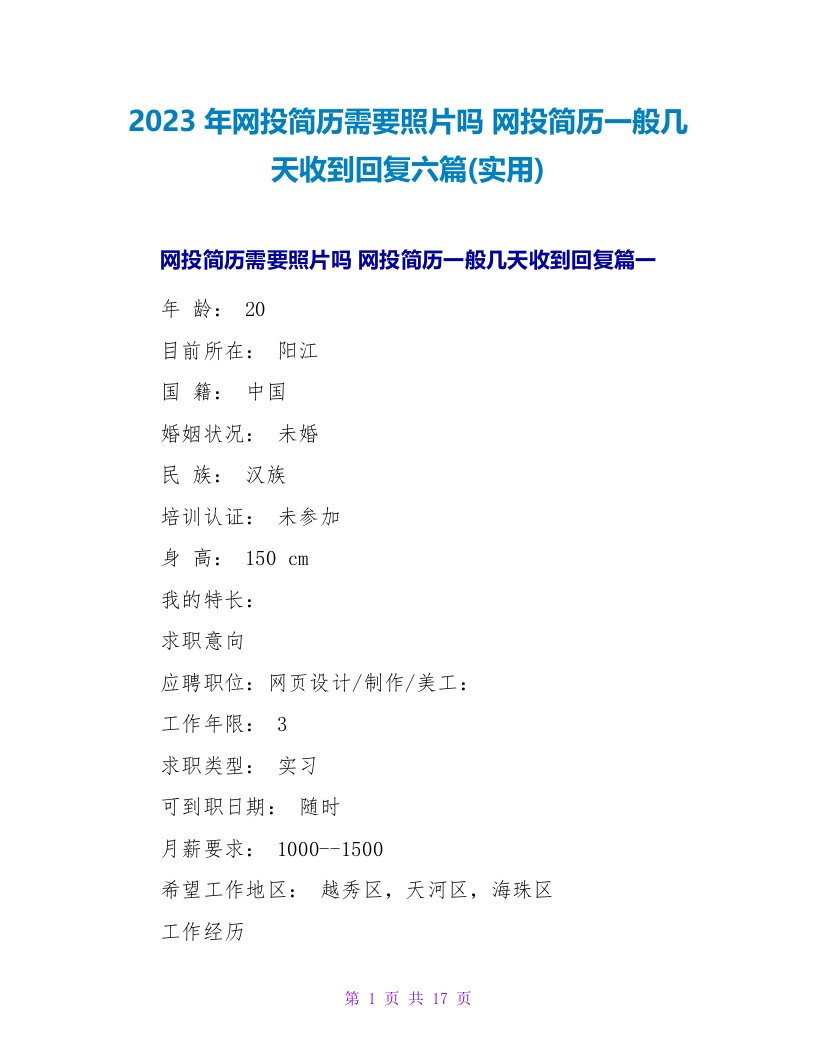 2023 年网投简历需要照片吗 网投简历一般几天收到回复六篇(实用)

网投简历需要照片吗 网投简历一般几天收到回复篇一

年 龄： 20

目前所在： 阳江

国 籍： 中国

婚姻状况： 未婚

民 族： 汉族

培训认证： 未参加

身 高： 150 cm

我的特长：

求职意向

应聘职位：网页设计/制作/美工：

工作年限： 3

求职类型： 实习

可到职日期： 随时

月薪要求： 1000--1500

希望工作地区： 越秀区，天河区，海珠区

工作经历

第 1 页 共 17 页